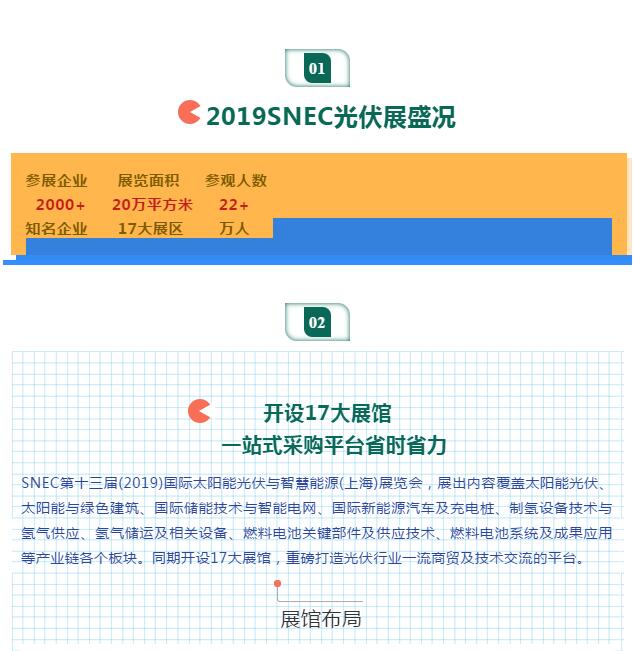 01

2019SNEC光伏展盛况

参展企业
2000+
知名企业

展览面积
20万平方米
17大展区

参观人数
22+
万人

02

开设17大展馆
一站式采购平台省时省力

SNEC第十三届(2019)国际太阳能光伏与智慧能源(上海)展览会，展出内容覆盖太阳能光伏、太阳能与绿色建筑、国际储能技术与智能电网、国际新能源汽车及充电桩、制氢设备技术与氢气供应、氢气储运及相关设备、燃料电池关键部件及供应技术、燃料电池系统及成果应用等产业链各个板块。同期开设17大展馆，重磅打造光伏行业一流商贸及技术交流的平台。

展馆布局